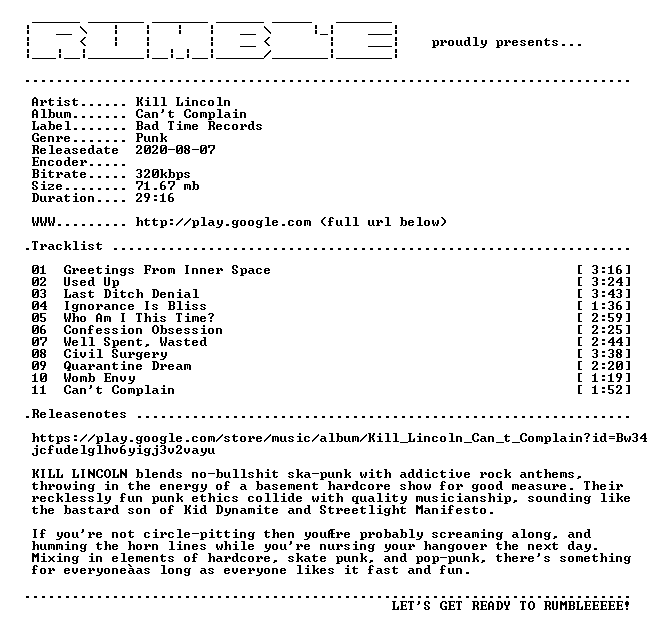 proudly presents...

Artist...... Kill Lincoln
Album....... Can't Complain
Label....... Bad Time Records
Genre....... Punk
Releasedate 2020-08-07
Encoder.....
Bitrate..... 320kbps
Size........ 71.67 mb
Duration.... 29:16

WWW......... http://play.google.com (full url below)

.Tracklist

01 Greetings From Inner Space [ 3:16]
02 Used Up [ 3:24]
03 Last Ditch Denial [ 3:43]
04 Ignorance Is Bliss [ 1:36]
05 Who Am I This Time? [ 2:59]
06 Confession Obsession [ 2:25]
07 Well Spent, Wasted [ 2:44]
08 Civil Surgery [ 3:38]
09 Quarantine Dream [ 2:20]
10 Womb Envy [ 1:19]
11 Can't Complain [ 1:52]

.Releasenotes

https://play.google.com/store/music/album/Kill_Lincoln_Can_t_Complain?id=Bw34jcfudelglhv6yigj3v2vayu

KILL LINCOLN blends no-bullshit ska-punk with addictive rock anthems, throwing in the energy of a basement hardcore show for good measure. Their recklessly fun punk ethics collide with quality musicianship, sounding like the bastard son of Kid Dynamite and Streetlight Manifesto.

If you're not circle-pitting then youÆre probably screaming along, and humming the horn lines while you're nursing your hangover the next day. Mixing in elements of hardcore, skate punk, and pop-punk, there's something for everyoneàas long as everyone likes it fast and fun.

LET'S GET READY TO RUMBLEEEEE!